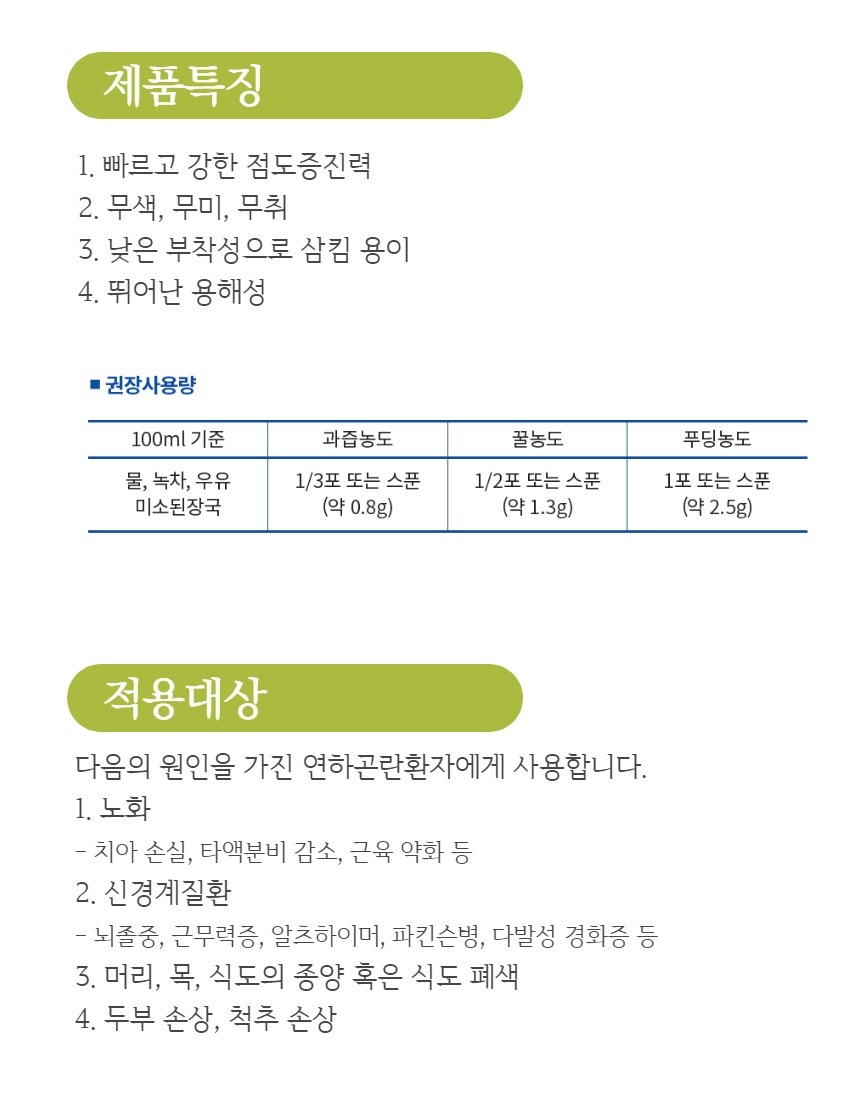 제품특징

1. 빠르고 강한 점도증진력
2. 무색, 무미, 무취
3. 낮은 부착성으로 삼킴 용이
4. 뛰어난 용해성

■ 권장사용량

| 100ml 기준 | 과즙농도 | 꿀농도 | 푸딩농도 |
|---|---|---|---|
| 물, 녹차, 우유 미소된장국 | 1/3포 또는 스푼 (약 0.8g) | 1/2포 또는 스푼 (약 1.3g) | 1포 또는 스푼 (약 2.5g) |

적용대상

다음의 원인을 가진 연하곤란환자에게 사용합니다.
1. 노화
- 치아 손실, 타액분비 감소, 근육 약화 등
2. 신경계질환
- 뇌졸중, 근무력증, 알츠하이머, 파킨슨병, 다발성 경화증 등
3. 머리, 목, 식도의 종양 혹은 식도 폐색
4. 두부 손상, 척추 손상